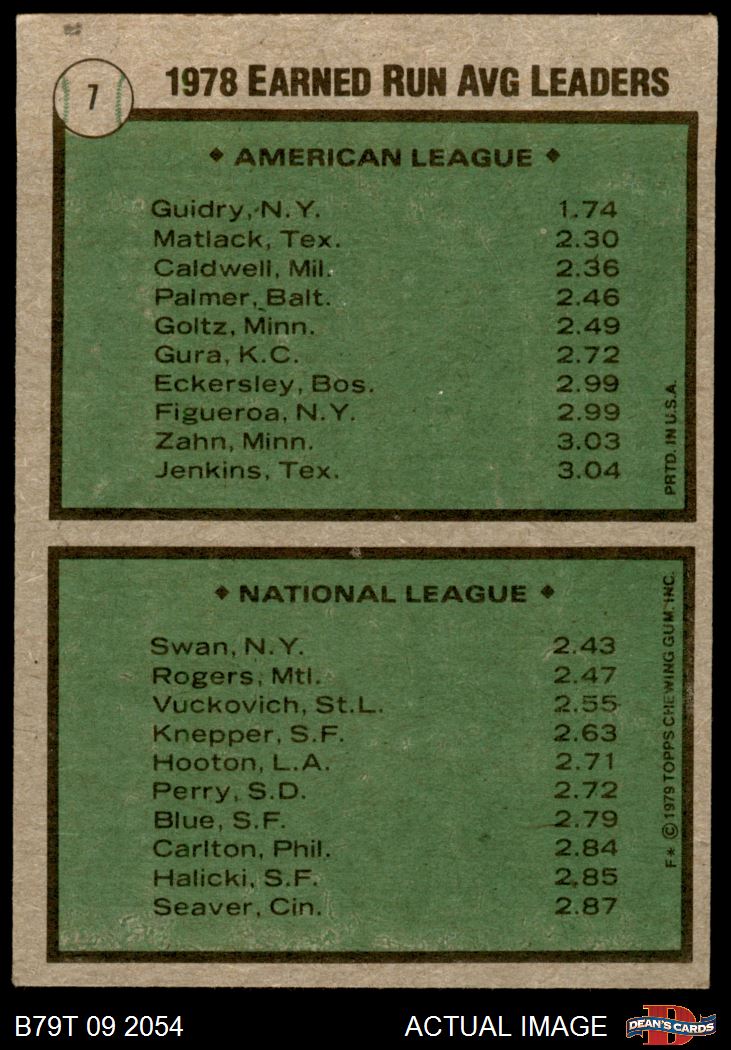 7

1978 EARNED RUN AVG LEADERS

◆ AMERICAN LEAGUE ◆

Guidry, N.Y. 1.74
Matlack, Tex. 2.30
Caldwell, Mil. 2.36
Palmer, Balt. 2.46
Goltz, Minn. 2.49
Gura, K.C. 2.72
Eckersley, Bos. 2.99
Figueroa, N.Y. 2.99
Zahn, Minn. 3.03
Jenkins, Tex. 3.04

PRTD. IN U.S.A.

◆ NATIONAL LEAGUE ◆

Swan, N.Y. 2.43
Rogers, Mtl. 2.47
Vuckovich, St.L. 2.55
Knepper, S.F. 2.63
Hooton, L.A. 2.71
Perry, S.D. 2.72
Blue, S.F. 2.79
Carlton, Phil. 2.84
Halicki, S.F. 2.85
Seaver, Cin. 2.87

F* © 1979 TOPPS CHEWING GUM, INC.

B79T 09 2054 ACTUAL IMAGE DEAN'S CARDS